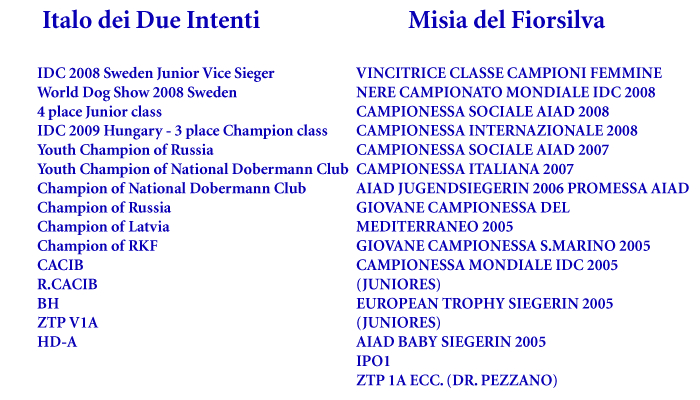 Italo dei Due Intenti

IDC 2008 Sweden Junior Vice Sieger
World Dog Show 2008 Sweden
4 place Junior class
IDC 2009 Hungary - 3 place Champion class
Youth Champion of Russia
Youth Champion of National Dobermann Club
Champion of National Dobermann Club
Champion of Russia
Champion of Latvia
Champion of RKF
CACIB
R.CACIB
BH
ZTP V1A
HD-A

Misia del Fiorsilva

VINCITRICE CLASSE CAMPIONI FEMMINE NERE CAMPIONATO MONDIALE IDC 2008
CAMPIONESSA SOCIALE AIAD 2008
CAMPIONESSA INTERNAZIONALE 2008
CAMPIONESSA SOCIALE AIAD 2007
CAMPIONESSA ITALIANA 2007
AIAD JUGENDSIEGERIN 2006 PROMESSA AIAD
GIOVANE CAMPIONESSA DEL MEDITERRANEO 2005
GIOVANE CAMPIONESSA S.MARINO 2005
CAMPIONESSA MONDIALE IDC 2005 (JUNIORES)
EUROPEAN TROPHY SIEGERIN 2005 (JUNIORES)
AIAD BABY SIEGERIN 2005
IPO1
ZTP 1A ECC. (DR. PEZZANO)